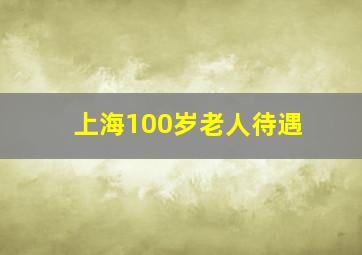 上海100岁老人待遇